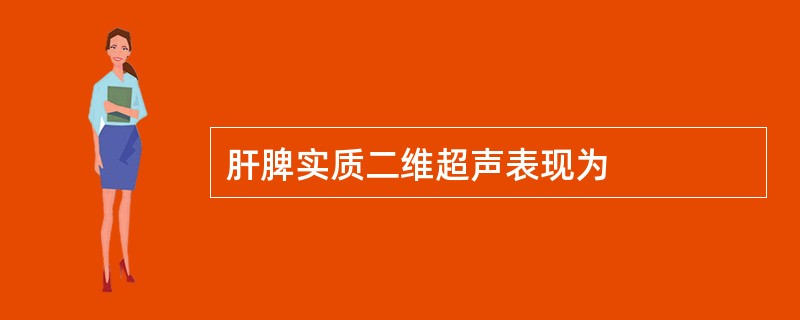 肝脾实质二维超声表现为